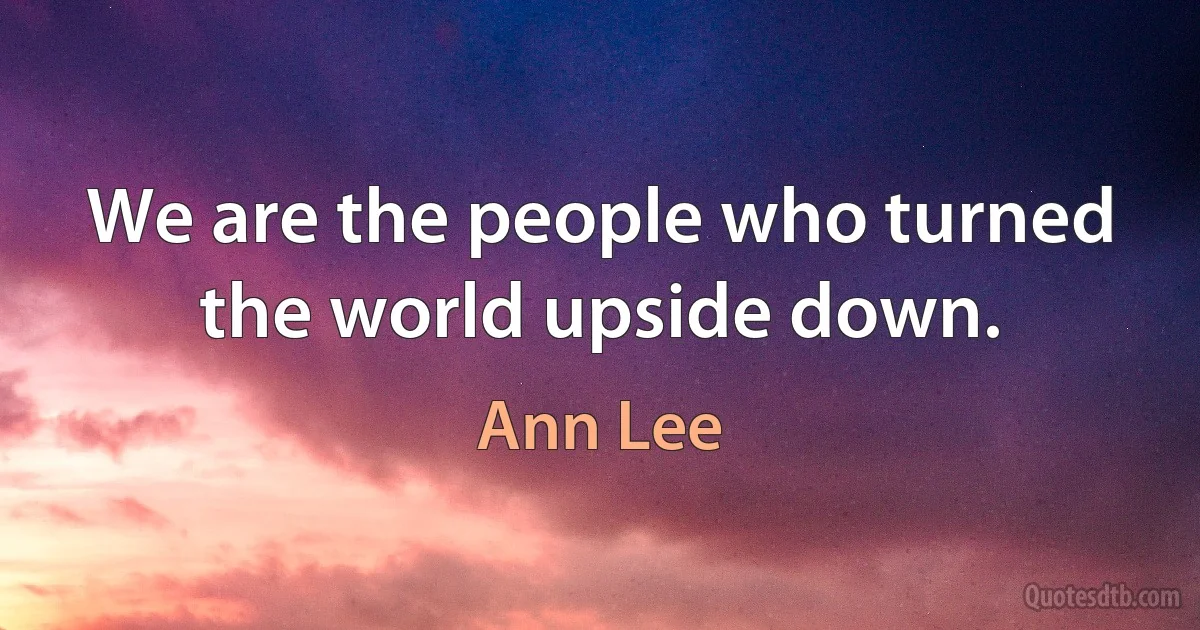 We are the people who turned the world upside down.

Ann Lee

Quotesdtb.com